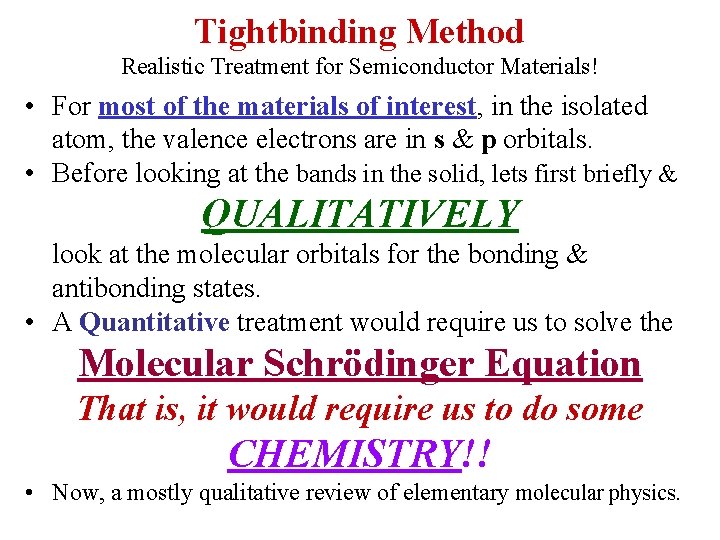 Tightbinding Method
Realistic Treatment for Semiconductor Materials!

• For most of the materials of interest, in the isolated atom, the valence electrons are in s & p orbitals.
• Before looking at the bands in the solid, lets first briefly & QUALITATIVELY look at the molecular orbitals for the bonding & antibonding states.
• A Quantitative treatment would require us to solve the Molecular Schrödinger Equation That is, it would require us to do some CHEMISTRY!!
• Now, a mostly qualitative review of elementary molecular physics.